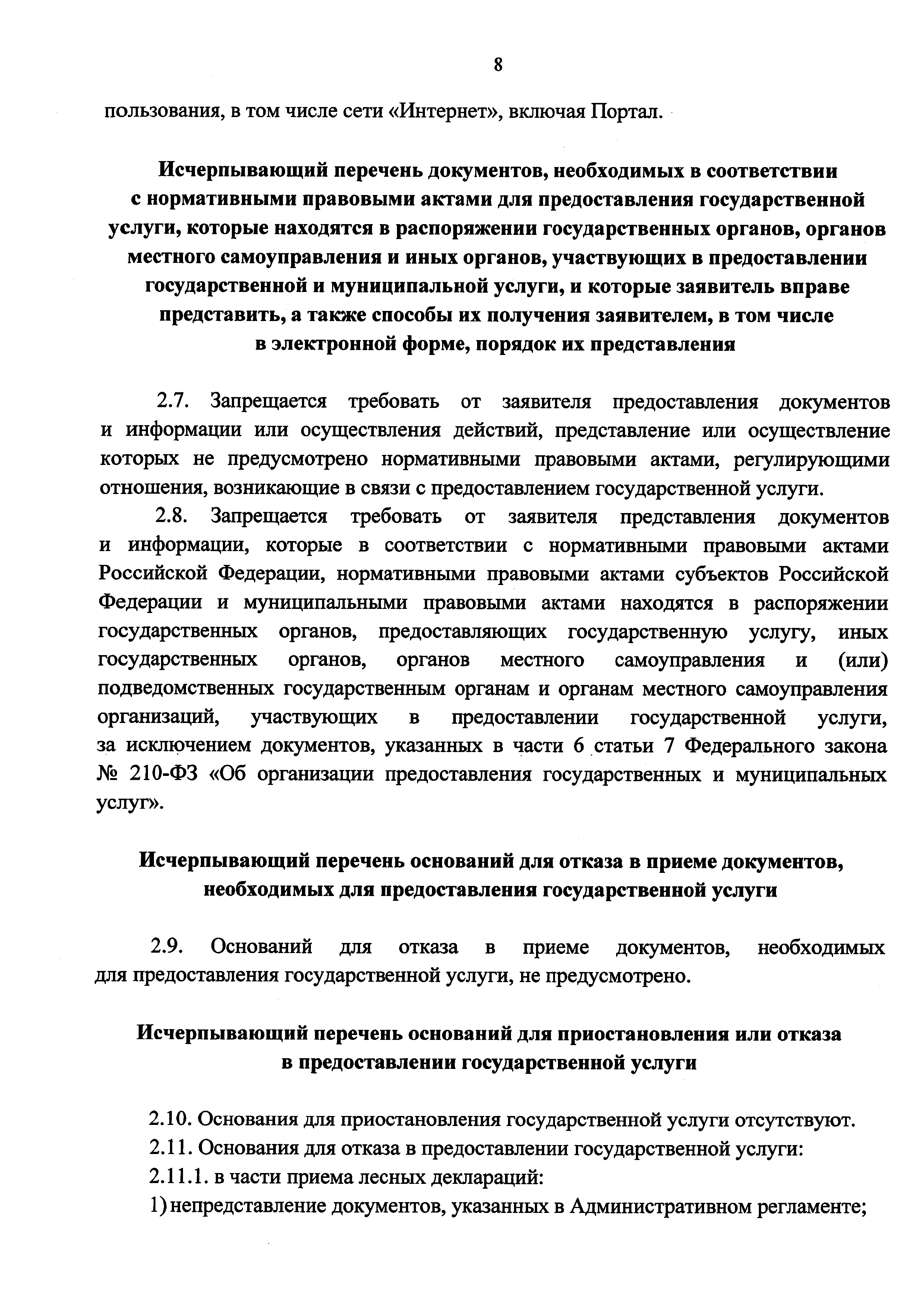 8

пользования, в том числе сети «Интернет», включая Портал.

Исчерпывающий перечень документов, необходимых в соответствии с нормативными правовыми актами для предоставления государственной услуги, которые находятся в распоряжении государственных органов, органов местного самоуправления и иных органов, участвующих в предоставлении государственной и муниципальной услуги, и которые заявитель вправе представить, а также способы их получения заявителем, в том числе в электронной форме, порядок их представления

2.7. Запрещается требовать от заявителя предоставления документов и информации или осуществления действий, представление или осуществление которых не предусмотрено нормативными правовыми актами, регулирующими отношения, возникающие в связи с предоставлением государственной услуги.

2.8. Запрещается требовать от заявителя представления документов и информации, которые в соответствии с нормативными правовыми актами Российской Федерации, нормативными правовыми актами субъектов Российской Федерации и муниципальными правовыми актами находятся в распоряжении государственных органов, предоставляющих государственную услугу, иных государственных органов, органов местного самоуправления и (или) подведомственных государственным органам и органам местного самоуправления организаций, участвующих в предоставлении государственной услуги, за исключением документов, указанных в части 6 статьи 7 Федерального закона № 210-ФЗ «Об организации предоставления государственных и муниципальных услуг».

Исчерпывающий перечень оснований для отказа в приеме документов, необходимых для предоставления государственной услуги

2.9. Оснований для отказа в приеме документов, необходимых для предоставления государственной услуги, не предусмотрено.

Исчерпывающий перечень оснований для приостановления или отказа в предоставлении государственной услуги

2.10. Основания для приостановления государственной услуги отсутствуют.

2.11. Основания для отказа в предоставлении государственной услуги:

2.11.1. в части приема лесных деклараций:

1) непредставление документов, указанных в Административном регламенте;